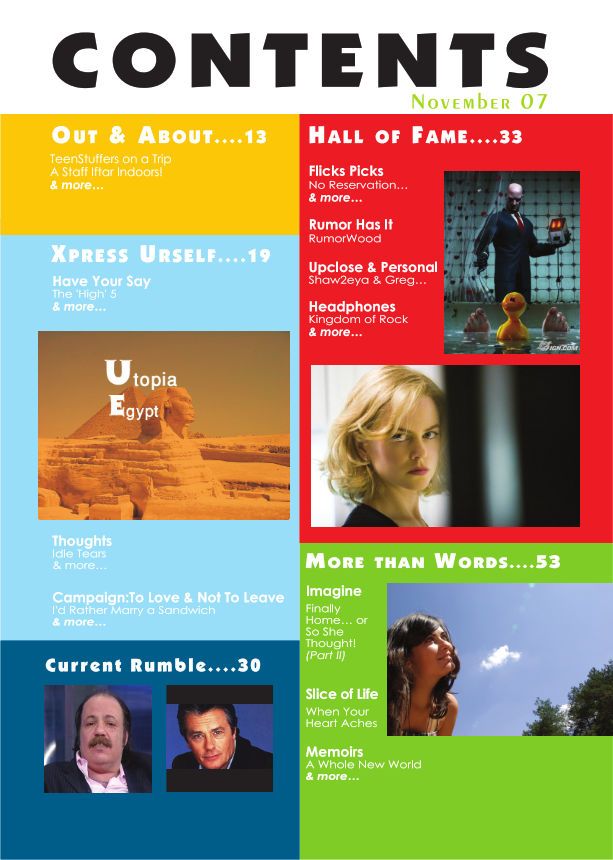 CONTENTS

November 07

Out & About....13

TeenStuffers on a Trip
A Staff Iftar Indoors!
& more...

Xpress Urself....19

Have Your Say
The 'High' 5
& more...

Utopia
Egypt

Thoughts
Idle Tears
& more...

Campaign:To Love & Not To Leave
I'd Rather Marry a Sandwich
& more...

Current Rumble....30

Hall of Fame....33

Flicks Picks
No Reservation...
& more...

Rumor Has It
RumorWood

Upclose & Personal
Shaw2eya & Greg...

Headphones
Kingdom of Rock
& more...

More than Words....53

Imagine
Finally Home... or So She Thought!
(Part II)

Slice of Life
When Your Heart Aches

Memoirs
A Whole New World
& more...